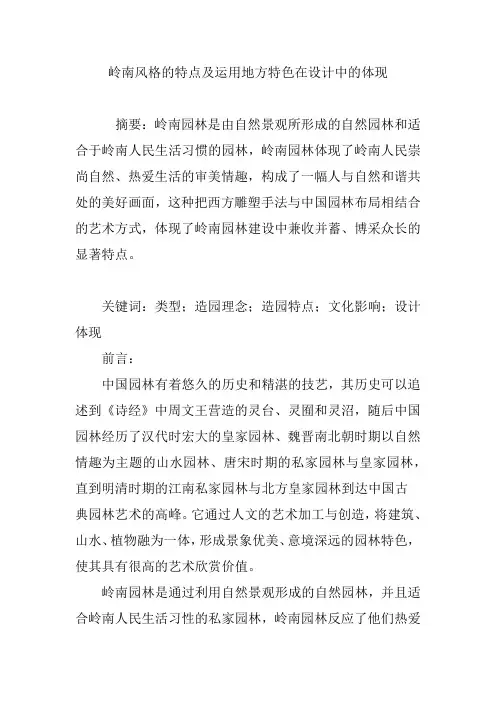 岭南风格的特点及运用地方特色在设计中的体现

摘要：岭南园林是由自然景观所形成的自然园林和适合于岭南人民生活习惯的园林，岭南园林体现了岭南人民崇尚自然、热爱生活的审美情趣，构成了一幅人与自然和谐共处的美好画面，这种把西方雕塑手法与中国园林布局相结合的艺术方式，体现了岭南园林建设中兼收并蓄、博采众长的显著特点。

关键词：类型；造园理念；造园特点；文化影响；设计体现

前言：

中国园林有着悠久的历史和精湛的技艺，其历史可以追述到《诗经》中周文王营造的灵台、灵囿和灵沼，随后中国园林经历了汉代时宏大的皇家园林、魏晋南北朝时期以自然情趣为主题的山水园林、唐宋时期的私家园林与皇家园林，直到明清时期的江南私家园林与北方皇家园林到达中国古典园林艺术的高峰。它通过人文的艺术加工与创造，将建筑、山水、植物融为一体，形成景象优美、意境深远的园林特色，使其具有很高的艺术欣赏价值。

岭南园林是通过利用自然景观形成的自然园林，并且适合岭南人民生活习性的私家园林，岭南园林反应了他们热爱